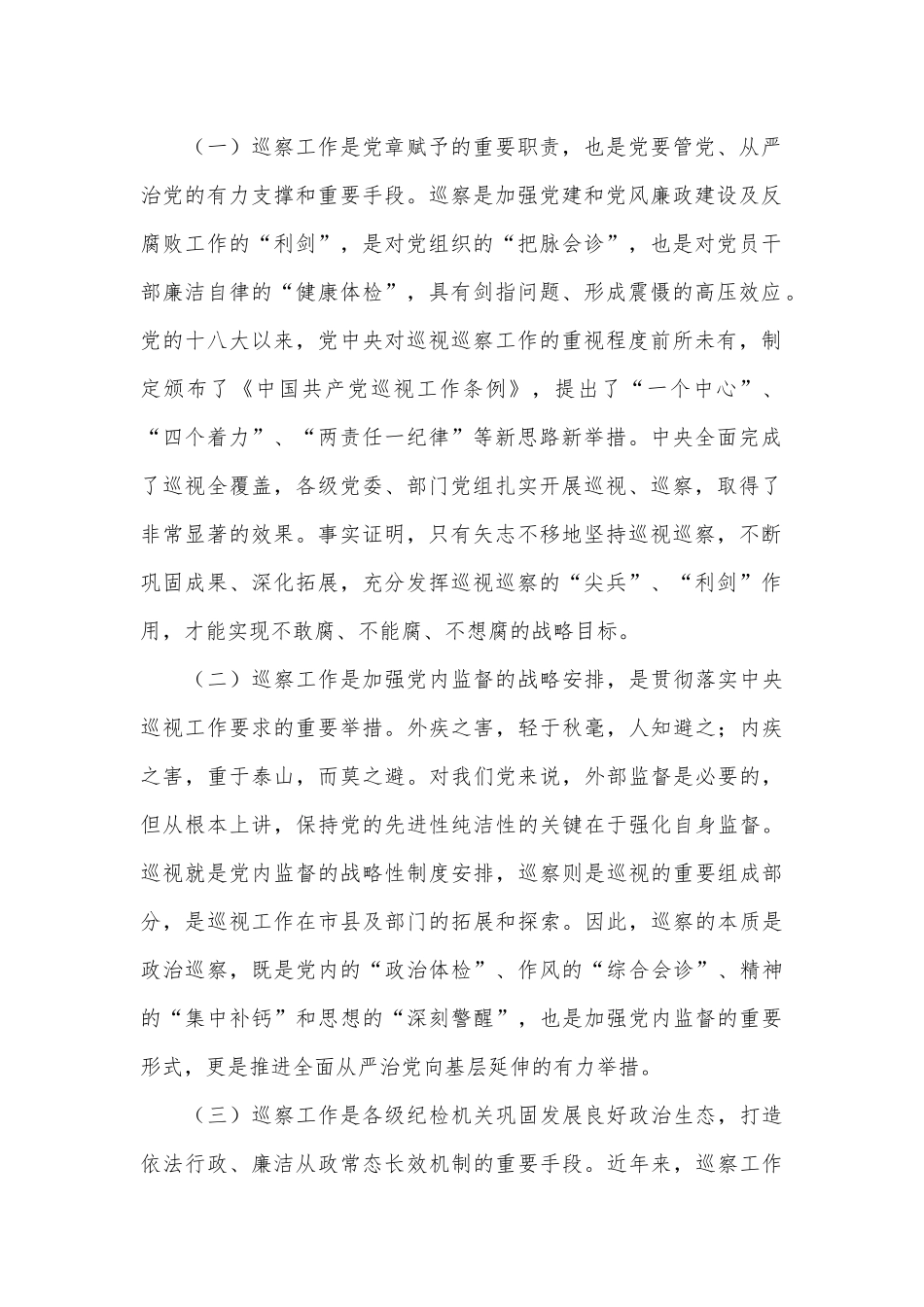 （一）巡察工作是党章赋予的重要职责，也是党要管党、从严治党的有力支撑和重要手段。巡察是加强党建和党风廉政建设及反腐败工作的“利剑”，是对党组织的“把脉会诊”，也是对党员干部廉洁自律的“健康体检”，具有剑指问题、形成震慑的高压效应。党的十八大以来，党中央对巡视巡察工作的重视程度前所未有，制定颁布了《中国共产党巡视工作条例》，提出了“一个中心”、“四个着力”、“两责任一纪律”等新思路新举措。中央全面完成了巡视全覆盖，各级党委、部门党组扎实开展巡视、巡察，取得了非常显著的效果。事实证明，只有矢志不移地坚持巡视巡察，不断巩固成果、深化拓展，充分发挥巡视巡察的“尖兵”、“利剑”作用，才能实现不敢腐、不能腐、不想腐的战略目标。

（二）巡察工作是加强党内监督的战略安排，是贯彻落实中央巡视工作要求的重要举措。外疾之害，轻于秋毫，人知避之；内疾之害，重于泰山，而莫之避。对我们党来说，外部监督是必要的，但从根本上讲，保持党的先进性纯洁性的关键在于强化自身监督。巡视就是党内监督的战略性制度安排，巡察则是巡视的重要组成部分，是巡视工作在市县及部门的拓展和探索。因此，巡察的本质是政治巡察，既是党内的“政治体检”、作风的“综合会诊”、精神的“集中补钙”和思想的“深刻警醒”，也是加强党内监督的重要形式，更是推进全面从严治党向基层延伸的有力举措。

（三）巡察工作是各级纪检机关巩固发展良好政治生态，打造依法行政、廉洁从政常态长效机制的重要手段。近年来，巡察工作